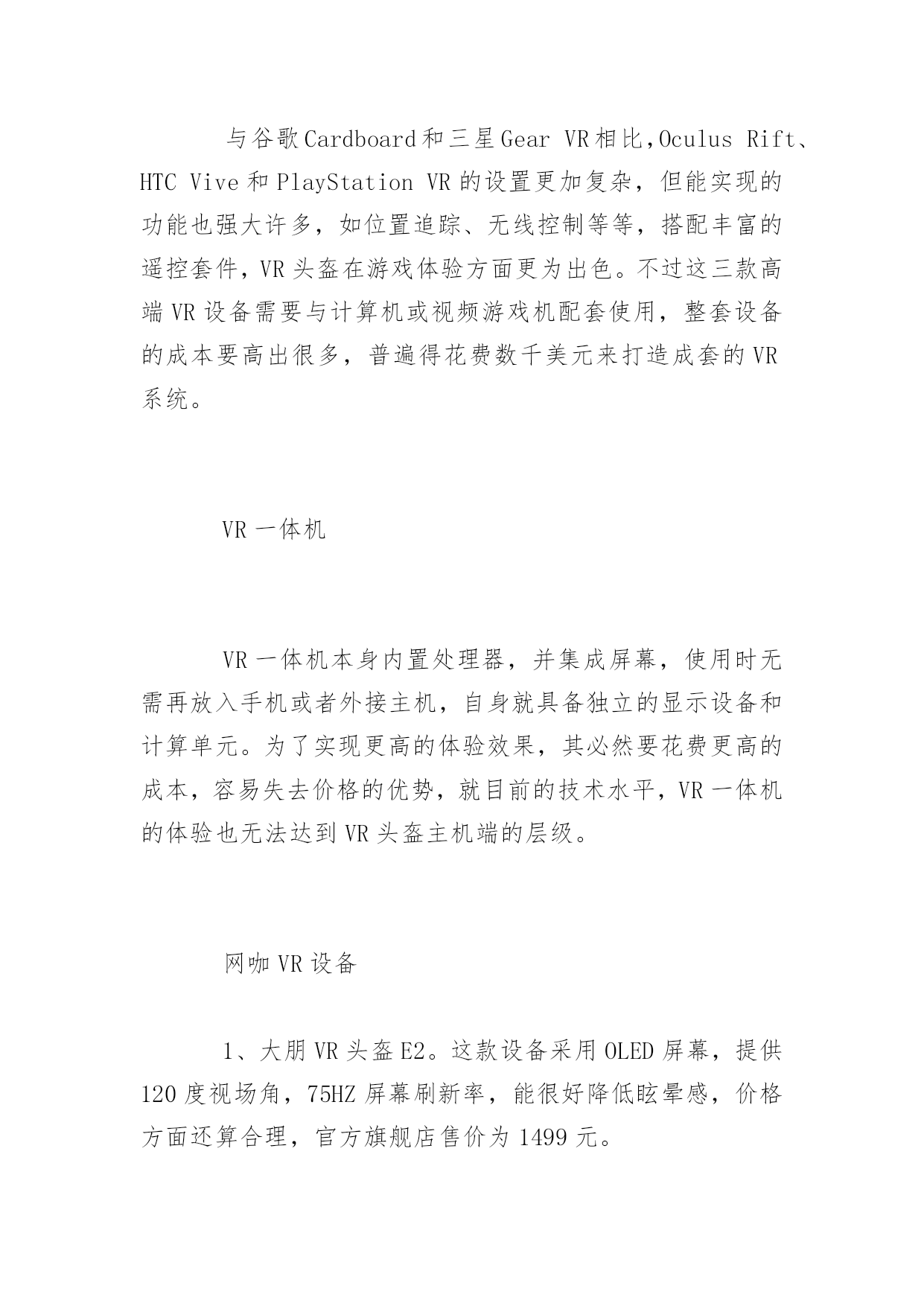 与谷歌Cardboard和三星Gear VR相比,Oculus Rift、HTC Vive和PlayStation VR的设置更加复杂，但能实现的功能也强大许多，如位置追踪、无线控制等等，搭配丰富的遥控套件，VR头盔在游戏体验方面更为出色。不过这三款高端VR设备需要与计算机或视频游戏机配套使用，整套设备的成本要高出很多，普遍得花费数千美元来打造成套的VR系统。

VR一体机

VR一体机本身内置处理器，并集成屏幕，使用时无需再放入手机或者外接主机，自身就具备独立的显示设备和计算单元。为了实现更高的体验效果，其必然要花费更高的成本，容易失去价格的优势，就目前的技术水平，VR一体机的体验也无法达到VR头盔主机端的层级。

网咖VR设备

1、大朋VR头盔E2。这款设备采用OLED屏幕，提供120度视场角，75HZ屏幕刷新率，能很好降低眩晕感，价格方面还算合理，官方旗舰店售价为1499元。